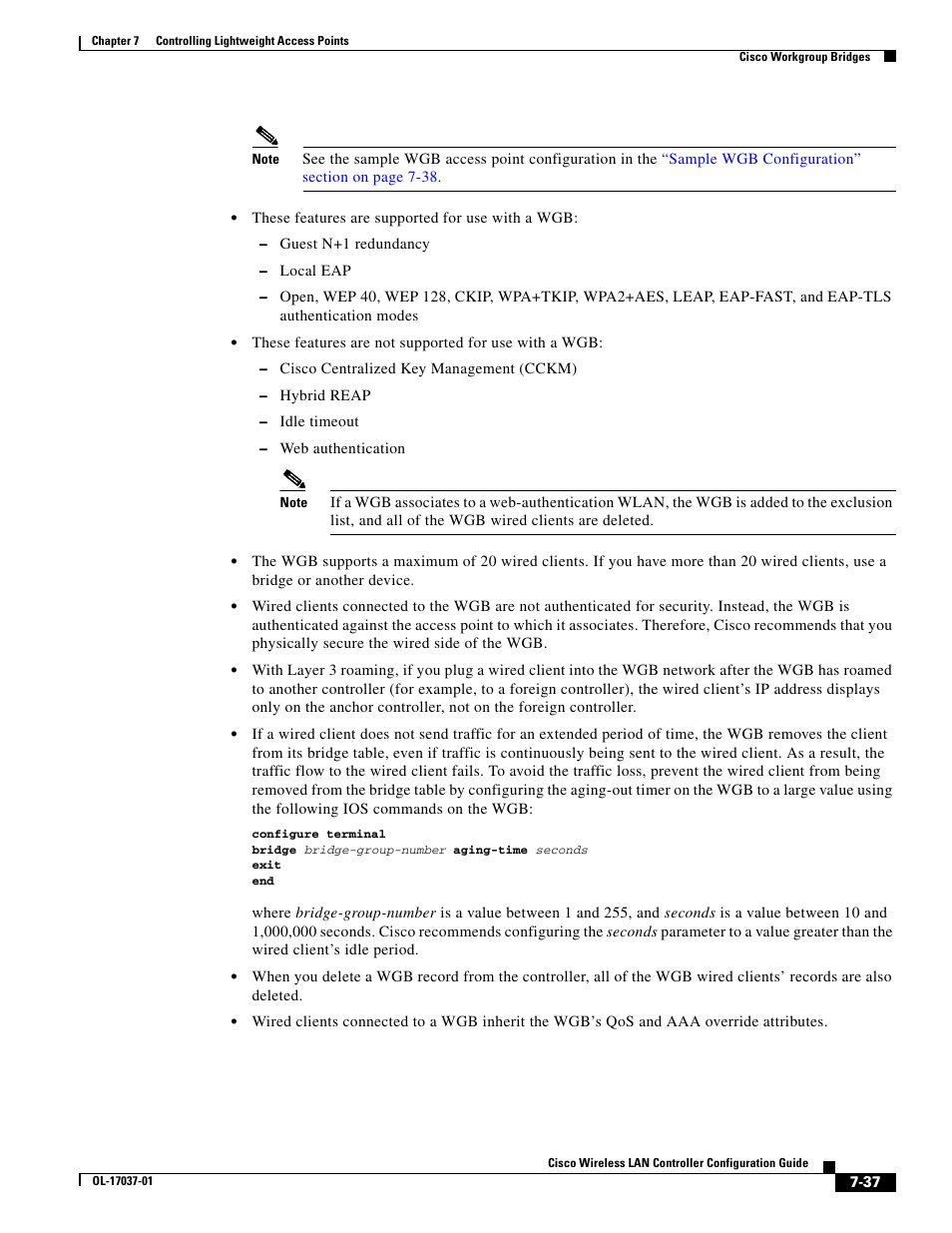 Chapter 7 Controlling Lightweight Access Points

Cisco Workgroup Bridges

Note See the sample WGB access point configuration in the "Sample WGB Configuration" section on page 7-38.

• These features are supported for use with a WGB:

– Guest N+1 redundancy

– Local EAP

– Open, WEP 40, WEP 128, CKIP, WPA+TKIP, WPA2+AES, LEAP, EAP-FAST, and EAP-TLS authentication modes

• These features are not supported for use with a WGB:

– Cisco Centralized Key Management (CCKM)

– Hybrid REAP

– Idle timeout

– Web authentication

Note If a WGB associates to a web-authentication WLAN, the WGB is added to the exclusion list, and all of the WGB wired clients are deleted.

• The WGB supports a maximum of 20 wired clients. If you have more than 20 wired clients, use a bridge or another device.

• Wired clients connected to the WGB are not authenticated for security. Instead, the WGB is authenticated against the access point to which it associates. Therefore, Cisco recommends that you physically secure the wired side of the WGB.

• With Layer 3 roaming, if you plug a wired client into the WGB network after the WGB has roamed to another controller (for example, to a foreign controller), the wired client's IP address displays only on the anchor controller, not on the foreign controller.

• If a wired client does not send traffic for an extended period of time, the WGB removes the client from its bridge table, even if traffic is continuously being sent to the wired client. As a result, the traffic flow to the wired client fails. To avoid the traffic loss, prevent the wired client from being removed from the bridge table by configuring the aging-out timer on the WGB to a large value using the following IOS commands on the WGB:

configure terminal
bridge bridge-group-number aging-time seconds
exit
end

where bridge-group-number is a value between 1 and 255, and seconds is a value between 10 and 1,000,000 seconds. Cisco recommends configuring the seconds parameter to a value greater than the wired client's idle period.

• When you delete a WGB record from the controller, all of the WGB wired clients' records are also deleted.

• Wired clients connected to a WGB inherit the WGB's QoS and AAA override attributes.

Cisco Wireless LAN Controller Configuration Guide

OL-17037-01

7-37